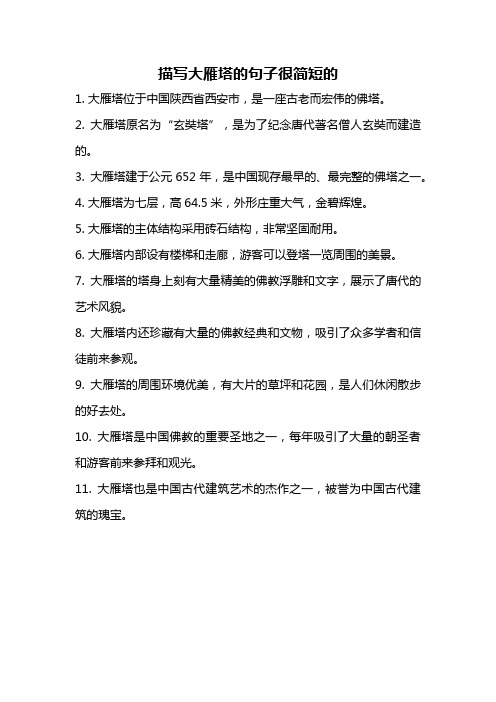 描写大雁塔的句子很简短的

1. 大雁塔位于中国陕西省西安市，是一座古老而宏伟的佛塔。

2. 大雁塔原名为“玄奘塔”，是为了纪念唐代著名僧人玄奘而建造的。

3. 大雁塔建于公元 652 年，是中国现存最早的、最完整的佛塔之一。

4. 大雁塔为七层，高 64.5 米，外形庄重大气，金碧辉煌。

5. 大雁塔的主体结构采用砖石结构，非常坚固耐用。

6. 大雁塔内部设有楼梯和走廊，游客可以登塔一览周围的美景。

7. 大雁塔的塔身上刻有大量精美的佛教浮雕和文字，展示了唐代的艺术风貌。

8. 大雁塔内还珍藏有大量的佛教经典和文物，吸引了众多学者和信徒前来参观。

9. 大雁塔的周围环境优美，有大片的草坪和花园，是人们休闲散步的好去处。

10. 大雁塔是中国佛教的重要圣地之一，每年吸引了大量的朝圣者和游客前来参拜和观光。

11. 大雁塔也是中国古代建筑艺术的杰作之一，被誉为中国古代建筑的瑰宝。